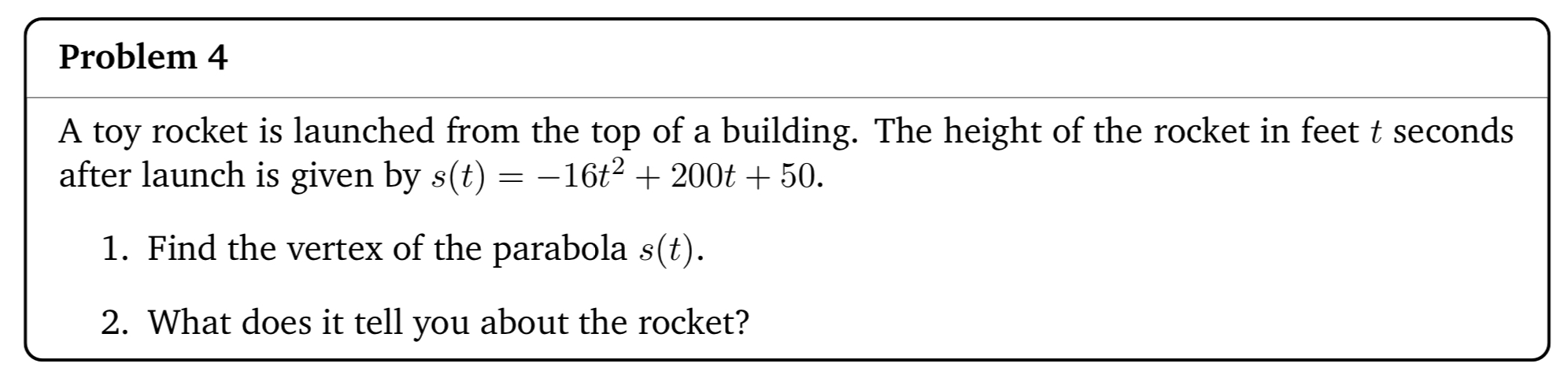 Problem 4

A toy rocket is launched from the top of a building. The height of the rocket in feet $t$ seconds after launch is given by $s(t) = -16t^2 + 200t + 50$.

1. Find the vertex of the parabola $s(t)$.

2. What does it tell you about the rocket?